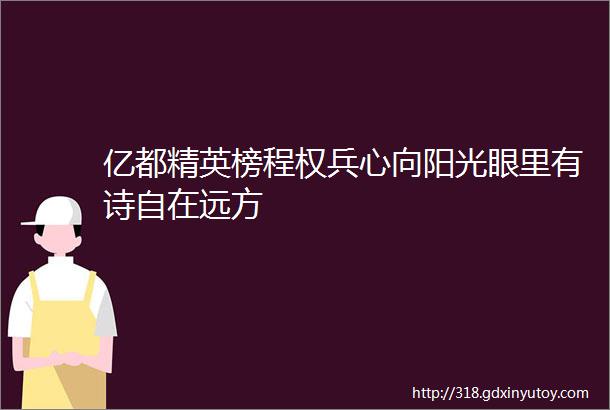 亿都精英榜程权兵心向阳光眼里有诗自在远方

http://318.gdxinyutoy.com